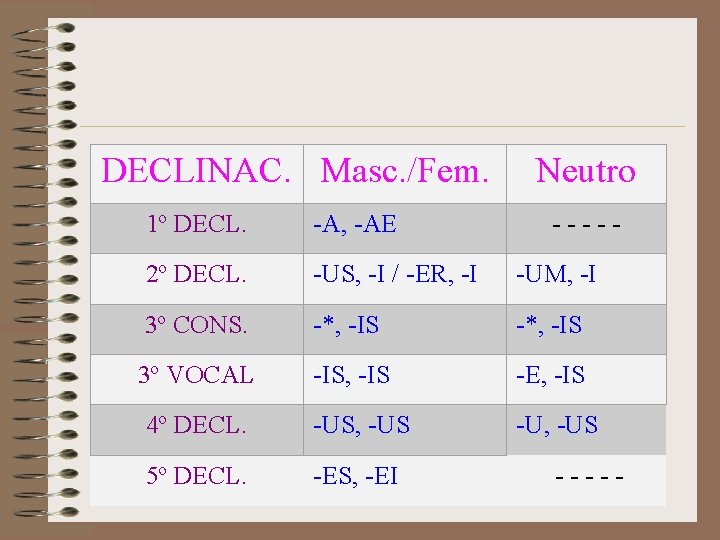 | DECLINAC. | Masc./Fem. | Neutro |
|---|---|---|
| 1º DECL. | -A, -AE | - - - - - |
| 2º DECL. | -US, -I / -ER, -I | -UM, -I |
| 3º CONS. | -*, -IS | -*, -IS |
| 3º VOCAL | -IS, -IS | -E, -IS |
| 4º DECL. | -US, -US | -U, -US |
| 5º DECL. | -ES, -EI | - - - - - |